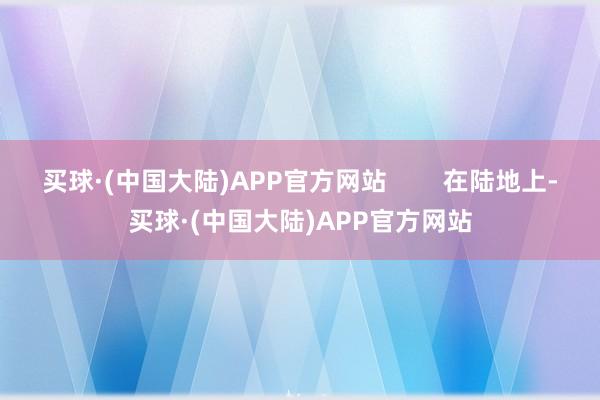 买球·(中国大陆)APP官方网站 在陆地上-买球·(中国大陆)APP官方网站